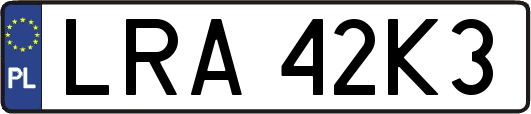 PL
LRA 42K3